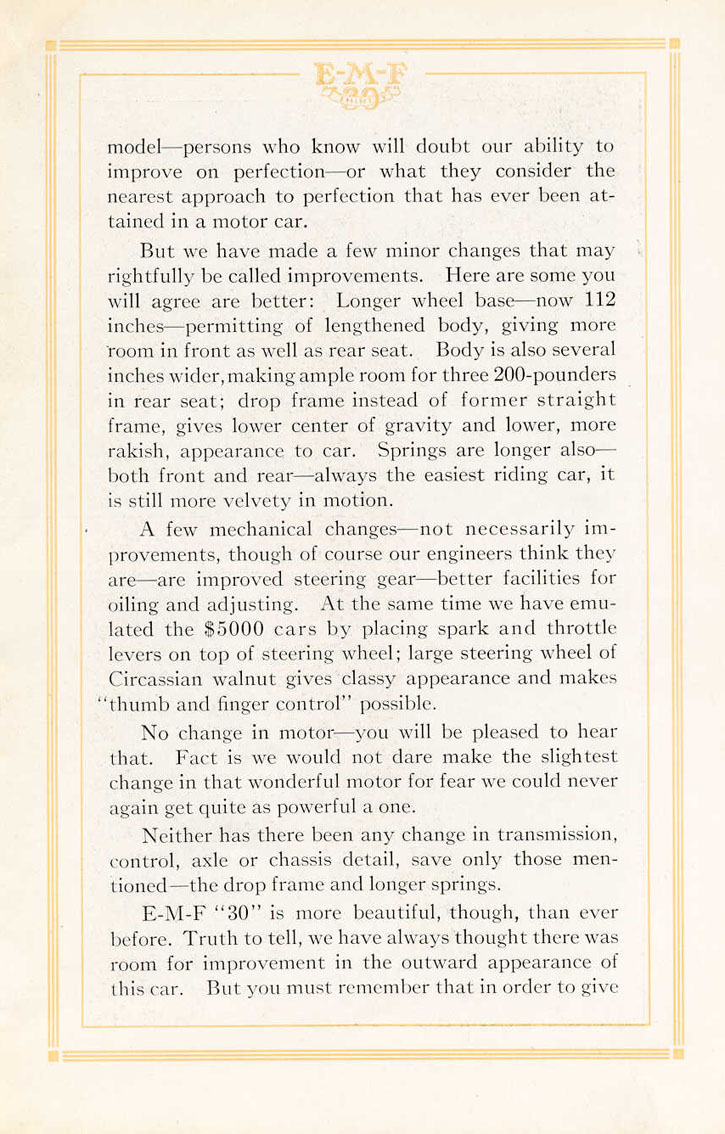 E-M-F "30"

model—persons who know will doubt our ability to improve on perfection—or what they consider the nearest approach to perfection that has ever been attained in a motor car.

But we have made a few minor changes that may rightfully be called improvements. Here are some you will agree are better: Longer wheel base—now 112 inches—permitting of lengthened body, giving more room in front as well as rear seat. Body is also several inches wider, making ample room for three 200-pounders in rear seat; drop frame instead of former straight frame, gives lower center of gravity and lower, more rakish, appearance to car. Springs are longer also—both front and rear—always the easiest riding car, it is still more velvety in motion.

A few mechanical changes—not necessarily improvements, though of course our engineers think they are—are improved steering gear—better facilities for oiling and adjusting. At the same time we have emulated the $5000 cars by placing spark and throttle levers on top of steering wheel; large steering wheel of Circassian walnut gives classy appearance and makes "thumb and finger control" possible.

No change in motor—you will be pleased to hear that. Fact is we would not dare make the slightest change in that wonderful motor for fear we could never again get quite as powerful a one.

Neither has there been any change in transmission, control, axle or chassis detail, save only those mentioned—the drop frame and longer springs.

E-M-F "30" is more beautiful, though, than ever before. Truth to tell, we have always thought there was room for improvement in the outward appearance of this car. But you must remember that in order to give